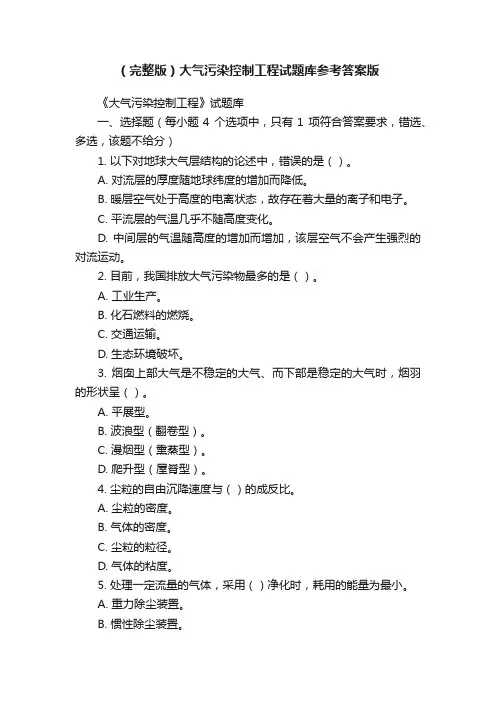 （完整版）大气污染控制工程试题库参考答案版

《大气污染控制工程》试题库

一、选择题（每小题 4 个选项中，只有 1 项符合答案要求，错选、多选，该题不给分）

1. 以下对地球大气层结构的论述中，错误的是（ ）。

A. 对流层的厚度随地球纬度的增加而降低。

B. 暖层空气处于高度的电离状态，故存在着大量的离子和电子。

C. 平流层的气温几乎不随高度变化。

D. 中间层的气温随高度的增加而增加，该层空气不会产生强烈的对流运动。

2. 目前，我国排放大气污染物最多的是（ ）。

A. 工业生产。

B. 化石燃料的燃烧。

C. 交通运输。

D. 生态环境破坏。

3. 烟囱上部大气是不稳定的大气、而下部是稳定的大气时，烟羽的形状呈（ ）。

A. 平展型。

B. 波浪型（翻卷型）。

C. 漫烟型（熏蒸型）。

D. 爬升型（屋脊型）。

4. 尘粒的自由沉降速度与（ ）的成反比。

A. 尘粒的密度。

B. 气体的密度。

C. 尘粒的粒径。

D. 气体的粘度。

5. 处理一定流量的气体，采用（ ）净化时，耗用的能量为最小。

A. 重力除尘装置。

B. 惯性除尘装置。